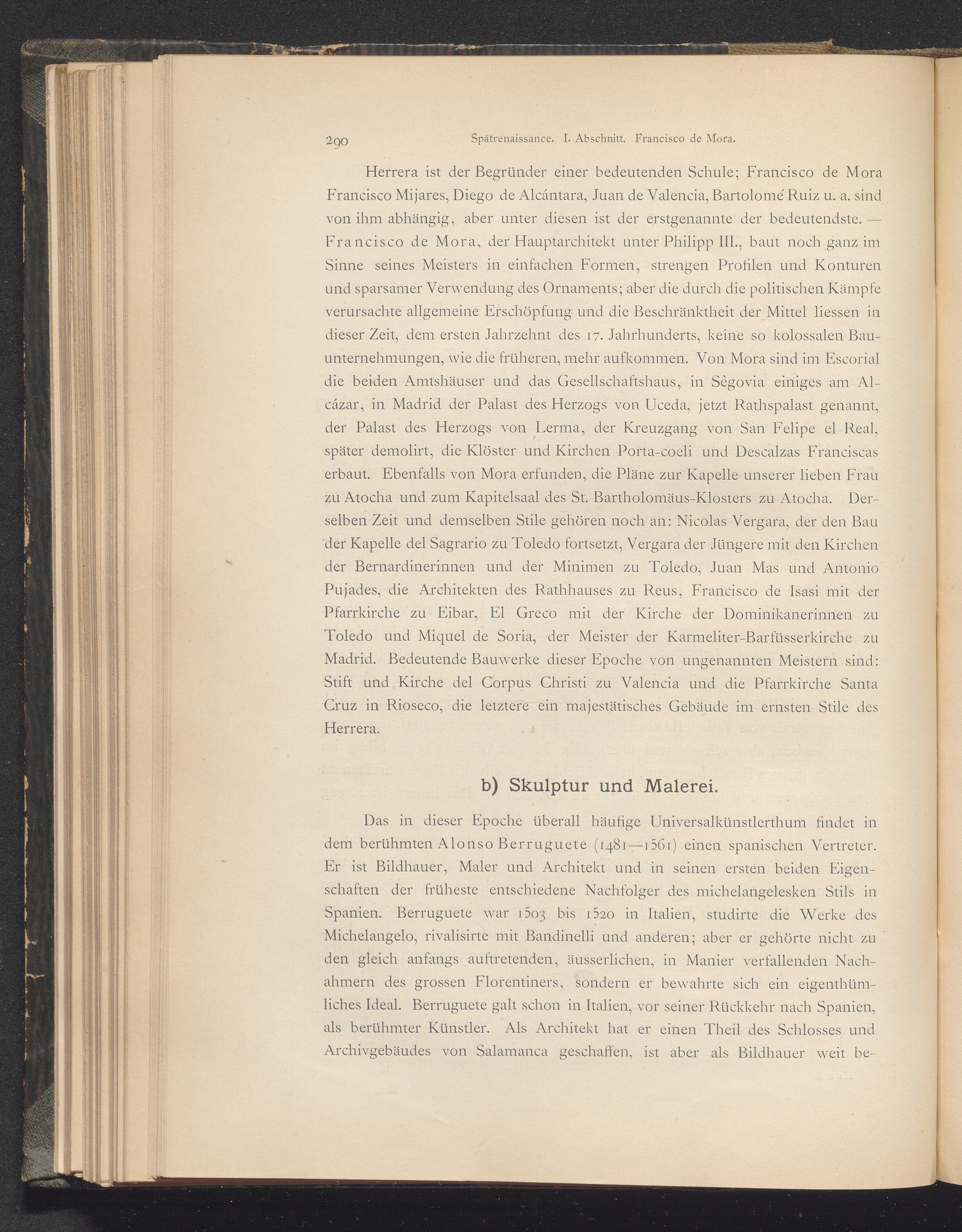 290 Spätrenaissance. I. Abschnitt. Francisco de Mora.

Herrera ist der Begründer einer bedeutenden Schule; Francisco de Mora Francisco Mijares, Diego de Alcántara, Juan de Valencia, Bartolomé Ruiz u. a. sind von ihm abhängig, aber unter diesen ist der erstgenannte der bedeutendste. — Francisco de Mora, der Hauptarchitekt unter Philipp III., baut noch ganz im Sinne seines Meisters in einfachen Formen, strengen Profilen und Konturen und sparsamer Verwendung des Ornaments; aber die durch die politischen Kämpfe verursachte allgemeine Erschöpfung und die Beschränktheit der Mittel liessen in dieser Zeit, dem ersten Jahrzehnt des 17. Jahrhunderts, keine so kolossalen Bauunternehmungen, wie die früheren, mehr aufkommen. Von Mora sind im Escorial die beiden Amtshäuser und das Gesellschaftshaus, in Sègovia einiges am Alcázar, in Madrid der Palast des Herzogs von Uceda, jetzt Rathspalast genannt, der Palast des Herzogs von Lerma, der Kreuzgang von San Felipe el Real, später demolirt, die Klöster und Kirchen Porta-coeli und Descalzas Franciscas erbaut. Ebenfalls von Mora erfunden, die Pläne zur Kapelle unserer lieben Frau zu Atocha und zum Kapitelsaal des St. Bartholomäus-Klosters zu Atocha. Derselben Zeit und demselben Stile gehören noch an: Nicolas Vergara, der den Bau der Kapelle del Sagrario zu Toledo fortsetzt, Vergara der Jüngere mit den Kirchen der Bernardinerinnen und der Minimen zu Toledo, Juan Mas und Antonio Pujades, die Architekten des Rathhauses zu Reus, Francisco de Isasi mit der Pfarrkirche zu Eibar, El Greco mit der Kirche der Dominikanerinnen zu Toledo und Miquel de Soria, der Meister der Karmeliter-Barfüsserkirche zu Madrid. Bedeutende Bauwerke dieser Epoche von ungenannten Meistern sind: Stift und Kirche del Corpus Christi zu Valencia und die Pfarrkirche Santa Cruz in Rioseco, die letztere ein majestätisches Gebäude im ernsten Stile des Herrera.

b) Skulptur und Malerei.

Das in dieser Epoche überall häufige Universalkünstlerthum findet in dem berühmten Alonso Berruguete (1481—1561) einen spanischen Vertreter. Er ist Bildhauer, Maler und Architekt und in seinen ersten beiden Eigenschaften der früheste entschiedene Nachfolger des michelangelesken Stils in Spanien. Berruguete war 1503 bis 1520 in Italien, studirte die Werke des Michelangelo, rivalisirte mit Bandinelli und anderen; aber er gehörte nicht zu den gleich anfangs auftretenden, äusserlichen, in Manier verfallenden Nachahmern des grossen Florentiners, sondern er bewahrte sich ein eigenthümliches Ideal. Berruguete galt schon in Italien, vor seiner Rückkehr nach Spanien, als berühmter Künstler. Als Architekt hat er einen Theil des Schlosses und Archivgebäudes von Salamanca geschaffen, ist aber als Bildhauer weit be-